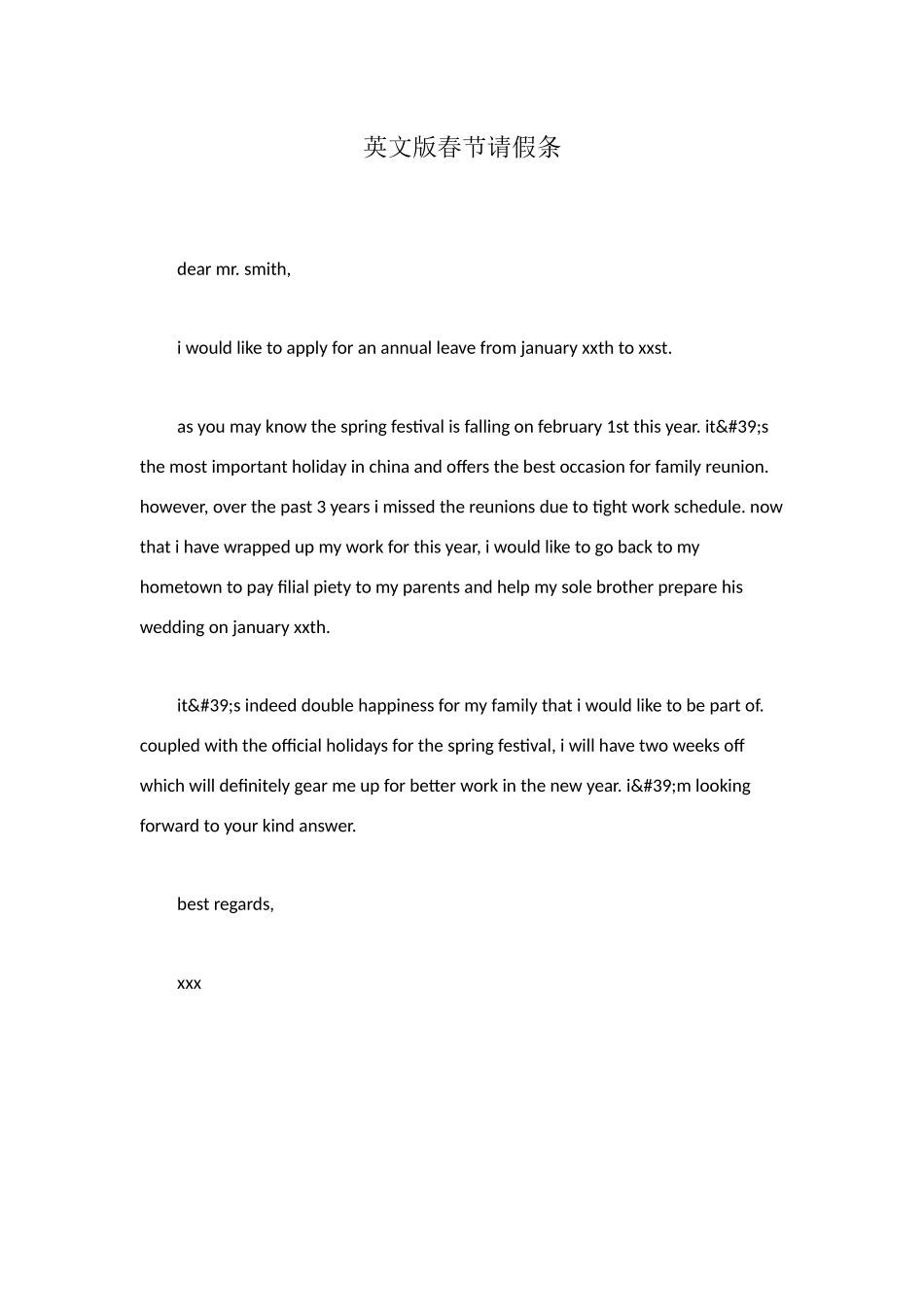 英文版春节请假条

dear mr. smith,

i would like to apply for an annual leave from january xxth to xxst.

as you may know the spring festival is falling on february 1st this year. it&#39;s the most important holiday in china and offers the best occasion for family reunion. however, over the past 3 years i missed the reunions due to tight work schedule. now that i have wrapped up my work for this year, i would like to go back to my hometown to pay filial piety to my parents and help my sole brother prepare his wedding on january xxth.

it&#39;s indeed double happiness for my family that i would like to be part of. coupled with the official holidays for the spring festival, i will have two weeks off which will definitely gear me up for better work in the new year. i&#39;m looking forward to your kind answer.

best regards,

xxx